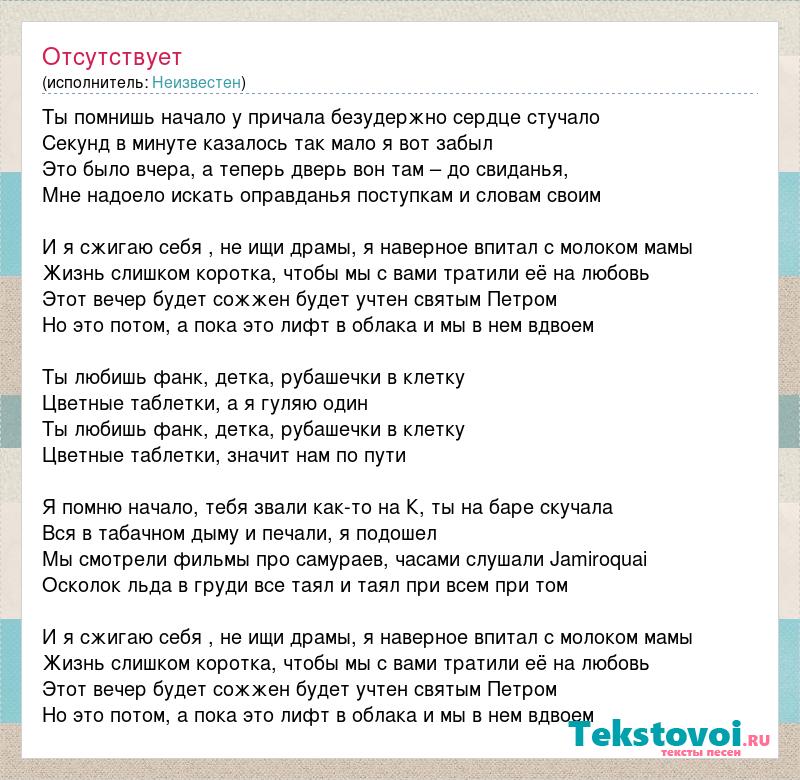 Отсутствует
(исполнитель: Неизвестен)

Ты помнишь начало у причала безудержно сердце стучало
Секунд в минуте казалось так мало я вот забыл
Это было вчера, а теперь дверь вон там – до свиданья,
Мне надоело искать оправданья поступкам и словам своим

И я сжигаю себя , не ищи драмы, я наверное впитал с молоком мамы
Жизнь слишком коротка, чтобы мы с вами тратили её на любовь
Этот вечер будет сожжен будет учтен святым Петром
Но это потом, а пока это лифт в облака и мы в нем вдвоем

Ты любишь фанк, детка, рубашечки в клетку
Цветные таблетки, а я гуляю один
Ты любишь фанк, детка, рубашечки в клетку
Цветные таблетки, значит нам по пути

Я помню начало, тебя звали как-то на К, ты на баре скучала
Вся в табачном дыму и печали, я подошел
Мы смотрели фильмы про самураев, часами слушали Jamiroquai
Осколок льда в груди все таял и таял при всем при том

И я сжигаю себя , не ищи драмы, я наверное впитал с молоком мамы
Жизнь слишком коротка, чтобы мы с вами тратили её на любовь
Этот вечер будет сожжен будет учтен святым Петром
Но это потом, а пока это лифт в облака и мы в нем вдвоем

Tekstovoi.RU
тексты песен